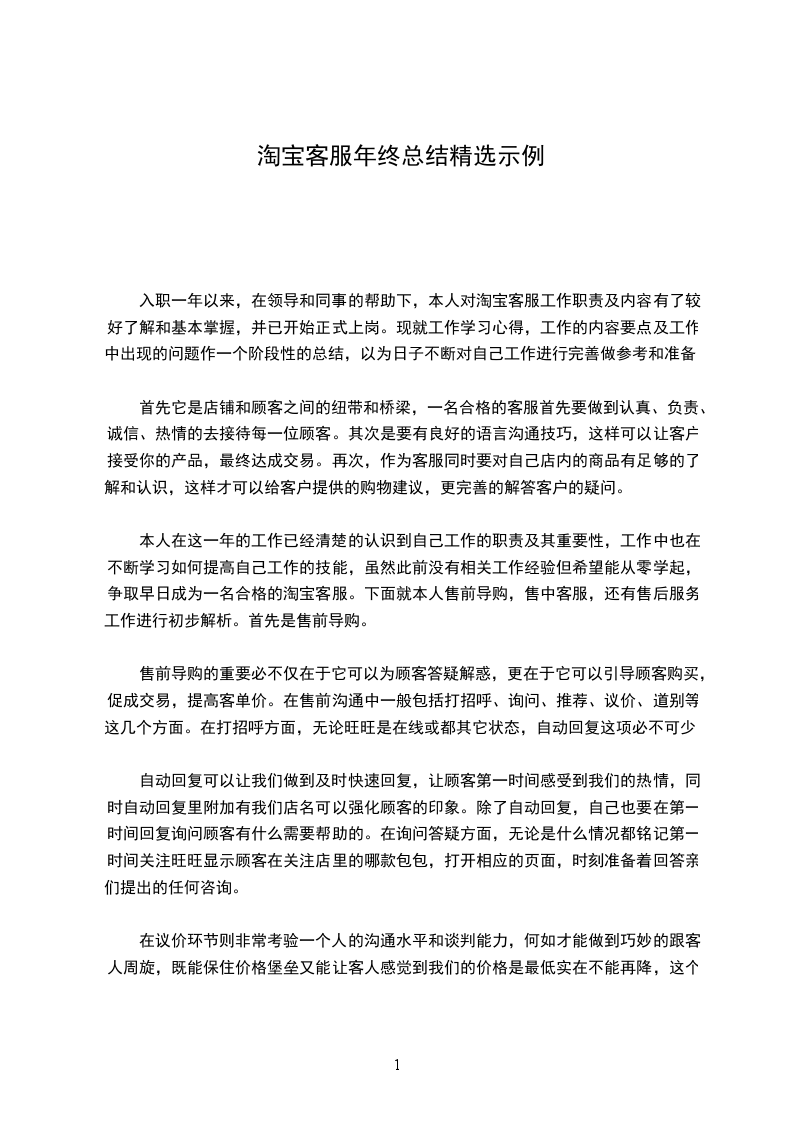 淘宝客服年终总结精选示例

入职一年以来，在领导和同事的帮助下，本人对淘宝客服工作职责及内容有了较好了解和基本掌握，并已开始正式上岗。现就工作学习心得，工作的内容要点及工作中出现的问题作一个阶段性的总结，以为日子不断对自己工作进行完善做参考和准备

首先它是店铺和顾客之间的纽带和桥梁，一名合格的客服首先要做到认真、负责、诚信、热情的去接待每一位顾客。其次是要有良好的语言沟通技巧，这样可以让客户接受你的产品，最终达成交易。再次，作为客服同时要对自己店内的商品有足够的了解和认识，这样才可以给客户提供的购物建议，更完善的解答客户的疑问。

本人在这一年的工作已经清楚的认识到自己工作的职责及其重要性，工作中也在不断学习如何提高自己工作的技能，虽然此前没有相关工作经验但希望能从零学起，争取早日成为一名合格的淘宝客服。下面就本人售前导购，售中客服，还有售后服务工作进行初步解析。首先是售前导购。

售前导购的重要必不仅在于它可以为顾客答疑解惑，更在于它可以引导顾客购买，促成交易，提高客单价。在售前沟通中一般包括打招呼、询问、推荐、议价、道别等这几个方面。在打招呼方面，无论旺旺是在线或都其它状态，自动回复这项必不可少

自动回复可以让我们做到及时快速回复，让顾客第一时间感受到我们的热情，同时自动回复里附加有我们店名可以强化顾客的印象。除了自动回复，自己也要在第一时间回复询问顾客有什么需要帮助的。在询问答疑方面，无论是什么情况都铭记第一时间关注旺旺显示顾客在关注店里的哪款包包，打开相应的页面，时刻准备着回答亲们提出的任何咨询。

在议价环节则非常考验一个人的沟通水平和谈判能力，何如才能做到巧妙的跟客人周旋，既能保住价格堡垒又能让客人感觉到我们的价格是最低实在不能再降，这个

1